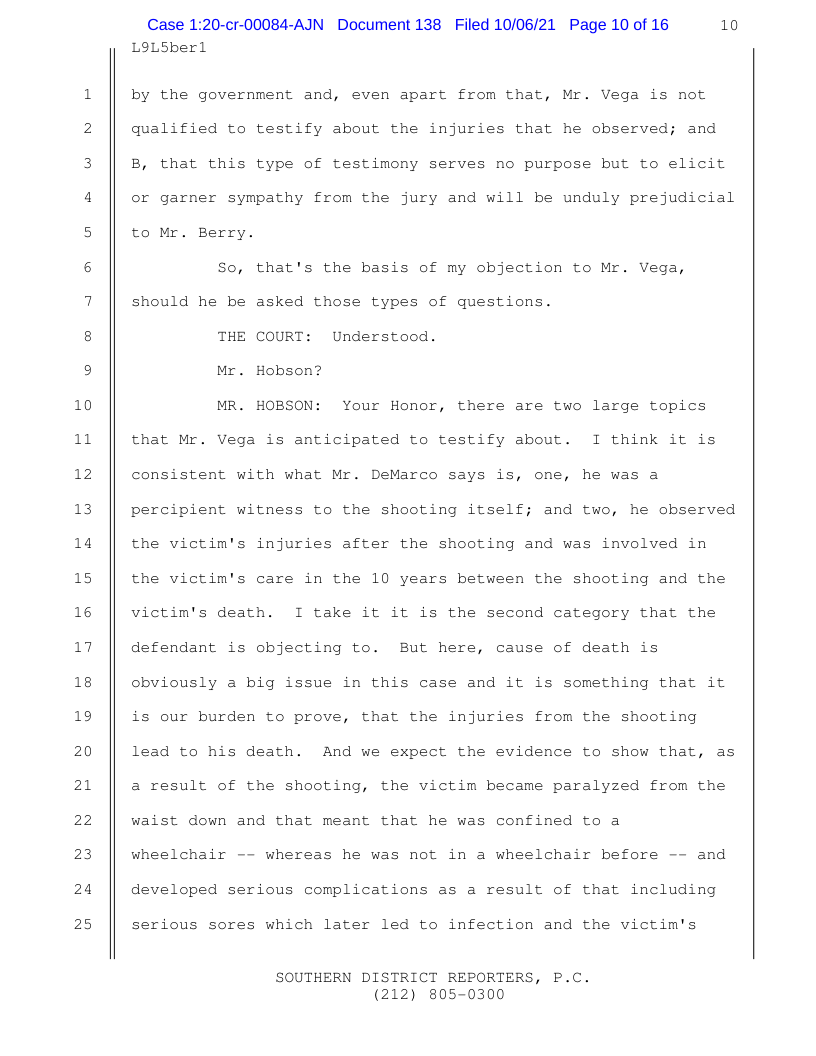 Case 1:20-cr-00084-AJN Document 138 Filed 10/06/21 Page 10 of 16 10

L9L5ber1

1 by the government and, even apart from that, Mr. Vega is not
2 qualified to testify about the injuries that he observed; and
3 B, that this type of testimony serves no purpose but to elicit
4 or garner sympathy from the jury and will be unduly prejudicial
5 to Mr. Berry.

6 So, that's the basis of my objection to Mr. Vega,
7 should he be asked those types of questions.

8 THE COURT: Understood.

9 Mr. Hobson?

10 MR. HOBSON: Your Honor, there are two large topics
11 that Mr. Vega is anticipated to testify about. I think it is
12 consistent with what Mr. DeMarco says is, one, he was a
13 percipient witness to the shooting itself; and two, he observed
14 the victim's injuries after the shooting and was involved in
15 the victim's care in the 10 years between the shooting and the
16 victim's death. I take it it is the second category that the
17 defendant is objecting to. But here, cause of death is
18 obviously a big issue in this case and it is something that it
19 is our burden to prove, that the injuries from the shooting
20 lead to his death. And we expect the evidence to show that, as
21 a result of the shooting, the victim became paralyzed from the
22 waist down and that meant that he was confined to a
23 wheelchair -- whereas he was not in a wheelchair before -- and
24 developed serious complications as a result of that including
25 serious sores which later led to infection and the victim's

SOUTHERN DISTRICT REPORTERS, P.C.
(212) 805-0300